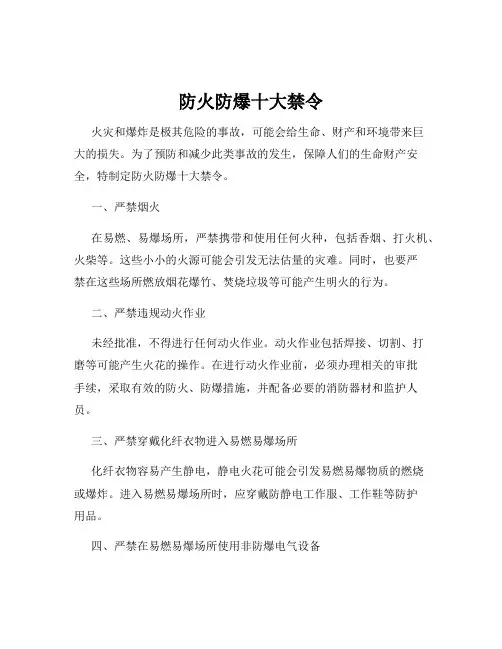 防火防爆十大禁令

火灾和爆炸是极其危险的事故，可能会给生命、财产和环境带来巨大的损失。为了预防和减少此类事故的发生，保障人们的生命财产安全，特制定防火防爆十大禁令。

一、严禁烟火

在易燃、易爆场所，严禁携带和使用任何火种，包括香烟、打火机、火柴等。这些小小的火源可能会引发无法估量的灾难。同时，也要严禁在这些场所燃放烟花爆竹、焚烧垃圾等可能产生明火的行为。

二、严禁违规动火作业

未经批准，不得进行任何动火作业。动火作业包括焊接、切割、打磨等可能产生火花的操作。在进行动火作业前，必须办理相关的审批手续，采取有效的防火、防爆措施，并配备必要的消防器材和监护人员。

三、严禁穿戴化纤衣物进入易燃易爆场所

化纤衣物容易产生静电，静电火花可能会引发易燃易爆物质的燃烧或爆炸。进入易燃易爆场所时，应穿戴防静电工作服、工作鞋等防护用品。

四、严禁在易燃易爆场所使用非防爆电气设备